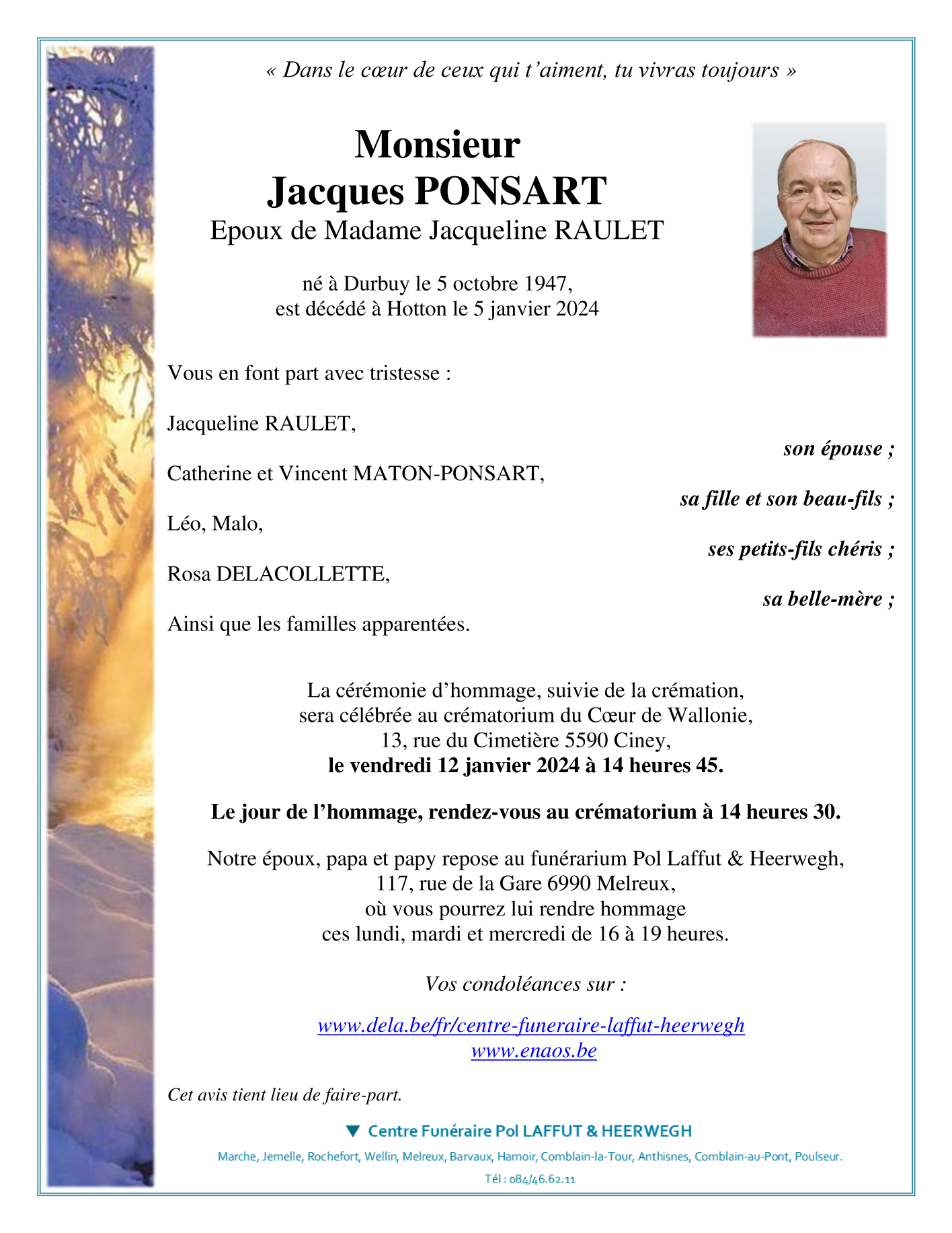 « Dans le cœur de ceux qui t'aiment, tu vivras toujours »

Monsieur
Jacques PONSART
Epoux de Madame Jacqueline RAULET

né à Durbuy le 5 octobre 1947,
est décédé à Hotton le 5 janvier 2024

Vous en font part avec tristesse :

Jacqueline RAULET,
son épouse ;

Catherine et Vincent MATON-PONSART,
sa fille et son beau-fils ;

Léo, Malo,
ses petits-fils chéris ;

Rosa DELACOLLETTE,
sa belle-mère ;

Ainsi que les familles apparentées.

La cérémonie d'hommage, suivie de la crémation,
sera célébrée au crématorium du Cœur de Wallonie,
13, rue du Cimetière 5590 Ciney,
le vendredi 12 janvier 2024 à 14 heures 45.

Le jour de l'hommage, rendez-vous au crématorium à 14 heures 30.

Notre époux, papa et papy repose au funérarium Pol Laffut & Heerwegh,
117, rue de la Gare 6990 Melreux,
où vous pourrez lui rendre hommage
ces lundi, mardi et mercredi de 16 à 19 heures.

Vos condoléances sur :

www.dela.be/fr/centre-funeraire-laffut-heerwegh
www.enaos.be

Cet avis tient lieu de faire-part.

Centre Funéraire Pol LAFFUT & HEERWEGH

Marche, Jemelle, Rochefort, Wellin, Melreux, Barvaux, Hamoir, Comblain-la-Tour, Anthisnes, Comblain-au-Pont, Poulseur.

Tél : 084/46.62.11